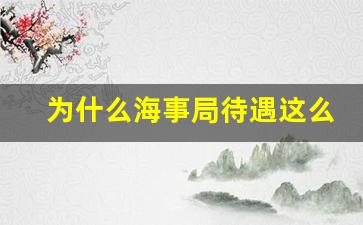 为什么海事局待遇这么